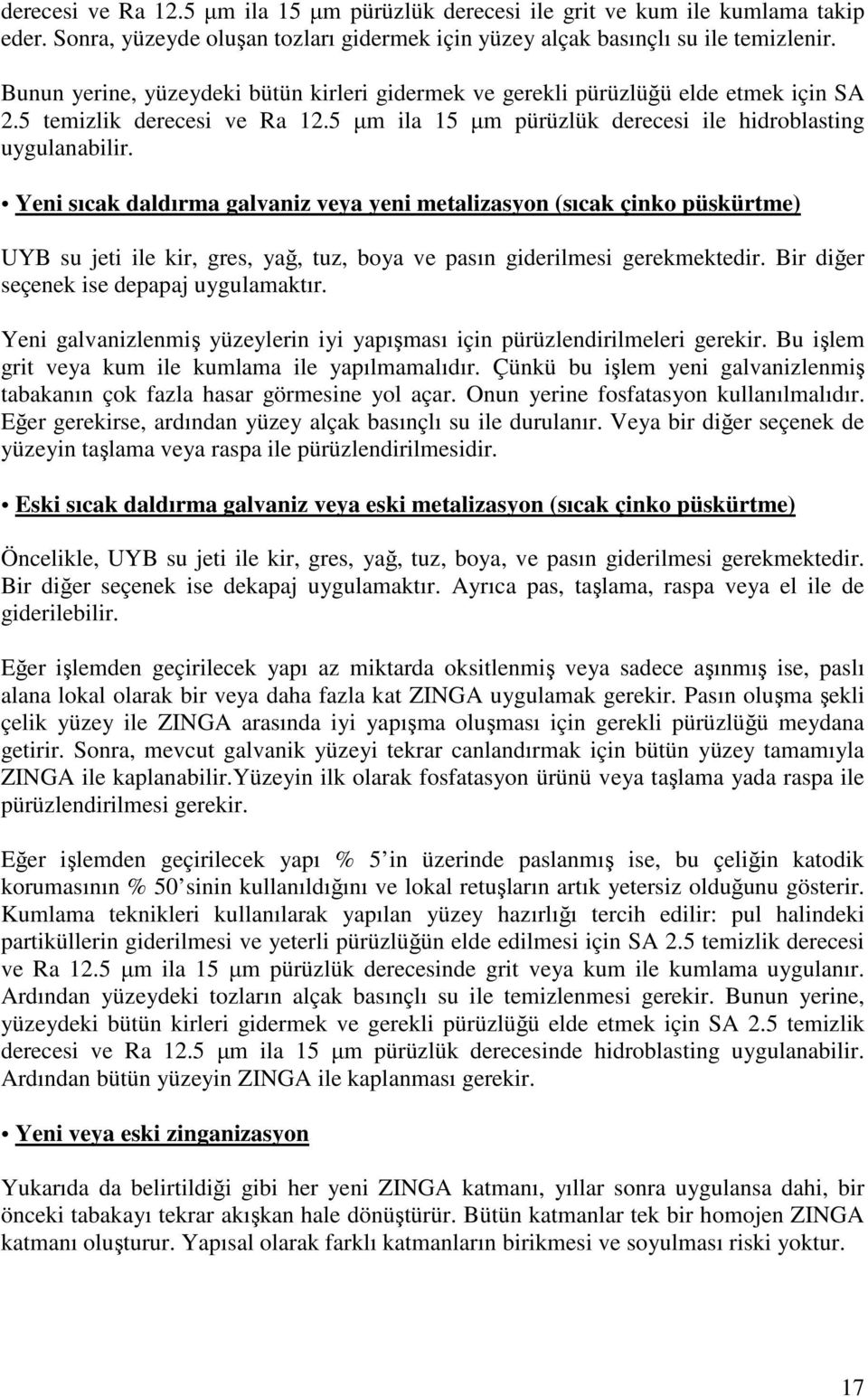 derecesi ve Ra 12.5 µm ila 15 µm pürüzlük derecesi ile grit ve kum ile kumlama takip eder. Sonra, yüzeyde oluşan tozları gidermek için yüzey alçak basınçlı su ile temizlenir.

Bunun yerine, yüzeydeki bütün kirleri gidermek ve gerekli pürüzlüğü elde etmek için SA 2.5 temizlik derecesi ve Ra 12.5 µm ila 15 µm pürüzlük derecesi ile hidroblasting uygulanabilir.

• Yeni sıcak daldırma galvaniz veya yeni metalizasyon (sıcak çinko püskürtme)

UYB su jeti ile kir, gres, yağ, tuz, boya ve pasın giderilmesi gerekmektedir. Bir diğer seçenek ise depapaj uygulamaktır.

Yeni galvanizlenmiş yüzeylerin iyi yapışması için pürüzlendirilmeleri gerekir. Bu işlem grit veya kum ile kumlama ile yapılmamalıdır. Çünkü bu işlem yeni galvanizlenmiş tabakanın çok fazla hasar görmesine yol açar. Onun yerine fosfatasyon kullanılmalıdır. Eğer gerekirse, ardından yüzey alçak basınçlı su ile durulanır. Veya bir diğer seçenek de yüzeyin taşlama veya raspa ile pürüzlendirilmesidir.

• Eski sıcak daldırma galvaniz veya eski metalizasyon (sıcak çinko püskürtme)

Öncelikle, UYB su jeti ile kir, gres, yağ, tuz, boya, ve pasın giderilmesi gerekmektedir. Bir diğer seçenek ise dekapaj uygulamaktır. Ayrıca pas, taşlama, raspa veya el ile de giderilebilir.

Eğer işlemden geçirilecek yapı az miktarda oksitlenmiş veya sadece aşınmış ise, paslı alana lokal olarak bir veya daha fazla kat ZINGA uygulamak gerekir. Pasın oluşma şekli çelik yüzey ile ZINGA arasında iyi yapışma oluşması için gerekli pürüzlüğü meydana getirir. Sonra, mevcut galvanik yüzeyi tekrar canlandırmak için bütün yüzey tamamıyla ZINGA ile kaplanabilir.Yüzeyin ilk olarak fosfatasyon ürünü veya taşlama yada raspa ile pürüzlendirilmesi gerekir.

Eğer işlemden geçirilecek yapı % 5'in üzerinde paslanmış ise, bu çeliğin katodik korumasının % 50'sinin kullanıldığını ve lokal retuşların artık yetersiz olduğunu gösterir. Kumlama teknikleri kullanılarak yapılan yüzey hazırlığı tercih edilir: pul halindeki partiküllerin giderilmesi ve yeterli pürüzlüğün elde edilmesi için SA 2.5 temizlik derecesi ve Ra 12.5 µm ila 15 µm pürüzlük derecesinde grit veya kum ile kumlama uygulanır. Ardından yüzeydeki tozların alçak basınçlı su ile temizlenmesi gerekir. Bunun yerine, yüzeydeki bütün kirleri gidermek ve gerekli pürüzlüğü elde etmek için SA 2.5 temizlik derecesi ve Ra 12.5 µm ila 15 µm pürüzlük derecesinde hidroblasting uygulanabilir. Ardından bütün yüzeyin ZINGA ile kaplanması gerekir.

• Yeni veya eski zinganizasyon

Yukarıda da belirtildiği gibi her yeni ZINGA katmanı, yıllar sonra uygulansa dahi, bir önceki tabakayı tekrar akışkan hale dönüştürür. Bütün katmanlar tek bir homojen ZINGA katmanı oluşturur. Yapısal olarak farklı katmanların birikmesi ve soyulması riski yoktur.

17